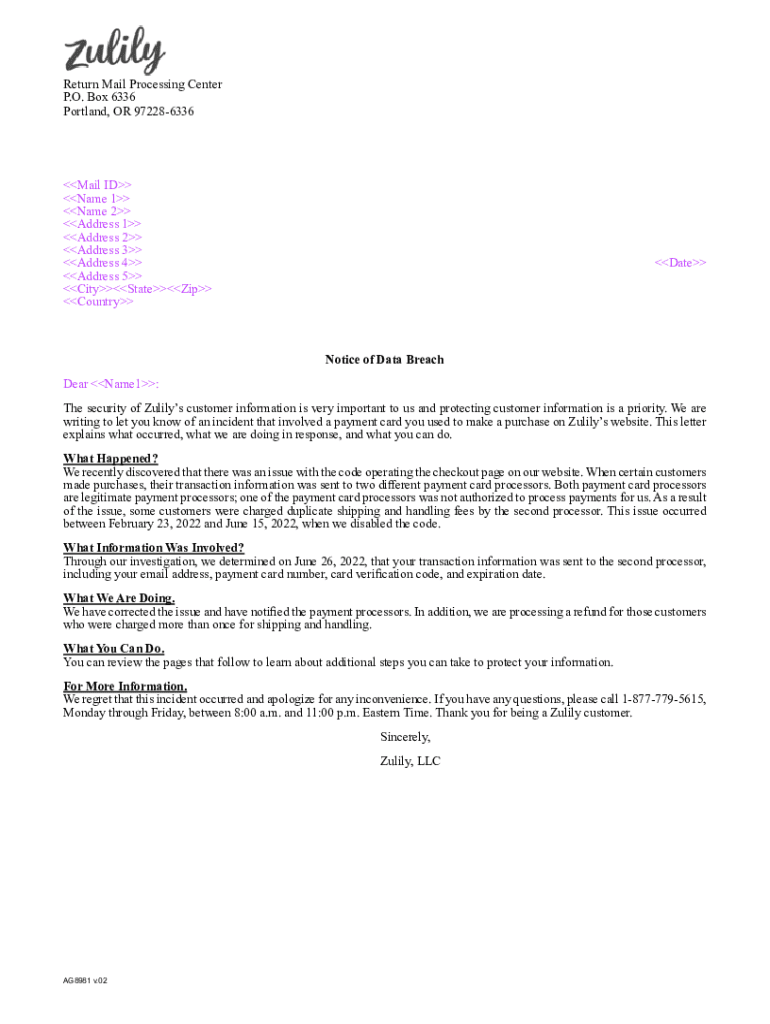 zulily

Return Mail Processing Center
P.O. Box 6336
Portland, OR 97228-6336

<<Mail ID>>
<<Name 1>>
<<Name 2>>
<<Address 1>>
<<Address 2>>
<<Address 3>>
<<Address 4>>
<<Address 5>>
<<City>><<State>><<Zip>>
<<Country>>

<<Date>>

Notice of Data Breach

Dear <<Name1>>:

The security of Zulily's customer information is very important to us and protecting customer information is a priority. We are writing to let you know of an incident that involved a payment card you used to make a purchase on Zulily's website. This letter explains what occurred, what we are doing in response, and what you can do.

What Happened?
We recently discovered that there was an issue with the code operating the checkout page on our website. When certain customers made purchases, their transaction information was sent to two different payment card processors. Both payment card processors are legitimate payment processors; one of the payment card processors was not authorized to process payments for us. As a result of the issue, some customers were charged duplicate shipping and handling fees by the second processor. This issue occurred between February 23, 2022 and June 15, 2022, when we disabled the code.

What Information Was Involved?
Through our investigation, we determined on June 26, 2022, that your transaction information was sent to the second processor, including your email address, payment card number, card verification code, and expiration date.

What We Are Doing.
We have corrected the issue and have notified the payment processors. In addition, we are processing a refund for those customers who were charged more than once for shipping and handling.

What You Can Do.
You can review the pages that follow to learn about additional steps you can take to protect your information.

For More Information.
We regret that this incident occurred and apologize for any inconvenience. If you have any questions, please call 1-877-779-5615, Monday through Friday, between 8:00 a.m. and 11:00 p.m. Eastern Time. Thank you for being a Zulily customer.

Sincerely,

Zulily, LLC

AG8981 v.02